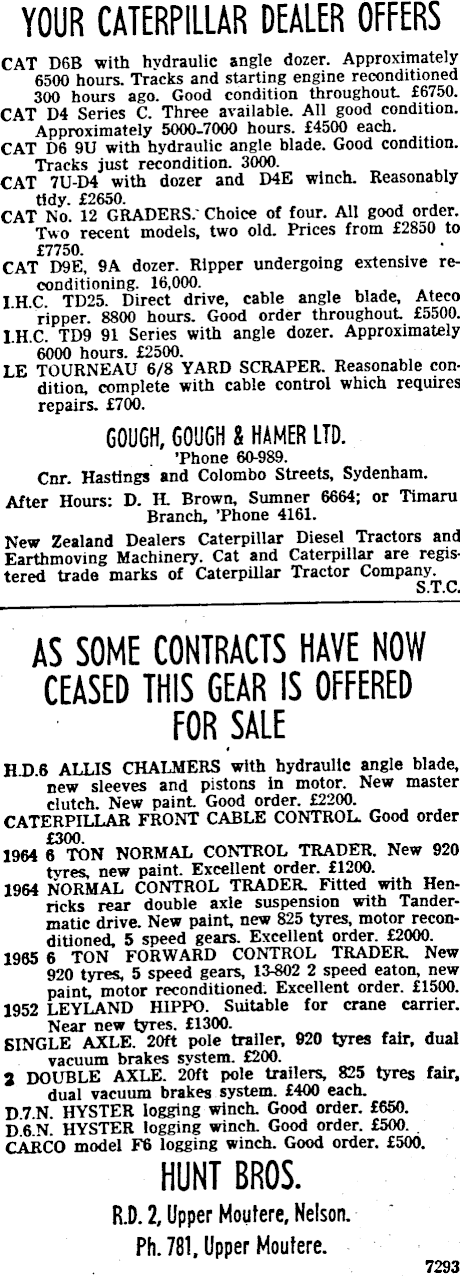 YOUR CATERPILLAR DEALER OFFERS

CAT D6B with hydraulic angle dozer. Approximately 6500 hours. Tracks and starting engine reconditioned 300 hours ago. Good condition throughout. £6750.

CAT D4 Series C. Three available. All good condition. Approximately 5000-7000 hours. £4500 each.

CAT D6 9U with hydraulic angle blade. Good condition. Tracks just recondition. 3000.

CAT 7U-D4 with dozer and D4E winch. Reasonably tidy. £2650.

CAT No. 12 GRADERS. Choice of four. All good order. Two recent models, two old. Prices from £2850 to £7750.

CAT D9E, 9A dozer. Ripper undergoing extensive reconditioning. 16,000.

I.H.C. TD25. Direct drive, cable angle blade, Ateco ripper. 8800 hours. Good order throughout. £5500.

I.H.C. TD9 91 Series with angle dozer. Approximately 6000 hours. £2500.

LE TOURNEAU 6/8 YARD SCRAPER. Reasonable condition, complete with cable control which requires repairs. £700.

GOUGH, GOUGH & HAMER LTD.
'Phone 60-989.
Cnr. Hastings and Colombo Streets, Sydenham.
After Hours: D. H. Brown, Sumner 6664; or Timaru Branch, 'Phone 4161.

New Zealand Dealers Caterpillar Diesel Tractors and Earthmoving Machinery. Cat and Caterpillar are registered trade marks of Caterpillar Tractor Company.
S.T.C.

AS SOME CONTRACTS HAVE NOW CEASED THIS GEAR IS OFFERED FOR SALE

H.D.6 ALLIS CHALMERS with hydraulic angle blade, new sleeves and pistons in motor. New master clutch. New paint. Good order. £2200.

CATERPILLAR FRONT CABLE CONTROL. Good order £300.

1964 6 TON NORMAL CONTROL TRADER. New 920 tyres, new paint. Excellent order. £1200.

1964 NORMAL CONTROL TRADER. Fitted with Henricks rear double axle suspension with Tandermatic drive. New paint, new 825 tyres, motor reconditioned, 5 speed gears. Excellent order. £2000.

1965 6 TON FORWARD CONTROL TRADER. New 920 tyres, 5 speed gears, 13-802 2 speed eaton, new paint, motor reconditioned. Excellent order. £1500.

1952 LEYLAND HIPPO. Suitable for crane carrier. Near new tyres. £1300.

SINGLE AXLE. 20ft pole trailer, 920 tyres fair, dual vacuum brakes system. £200.

2 DOUBLE AXLE. 20ft pole trailers, 825 tyres fair, dual vacuum brakes system. £400 each.

D.7.N. HYSTER logging winch. Good order. £650.
D.6.N. HYSTER logging winch. Good order. £500.
CARCO model F6 logging winch. Good order. £500.

HUNT BROS.
R.D. 2, Upper Moutere, Nelson.
Ph. 781, Upper Moutere.

7293